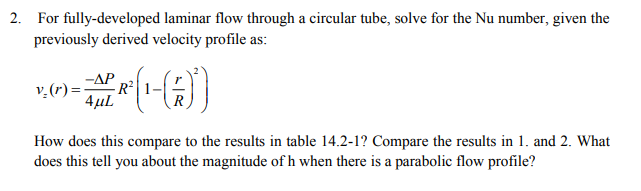 2. For fully-developed laminar flow through a circular tube, solve for the Nu number, given the previously derived velocity profile as:

$v_z(r) = \frac{-\Delta P}{4\mu L} R^2 \left(1 - \left(\frac{r}{R}\right)^2\right)$

How does this compare to the results in table 14.2-1? Compare the results in 1. and 2. What does this tell you about the magnitude of h when there is a parabolic flow profile?